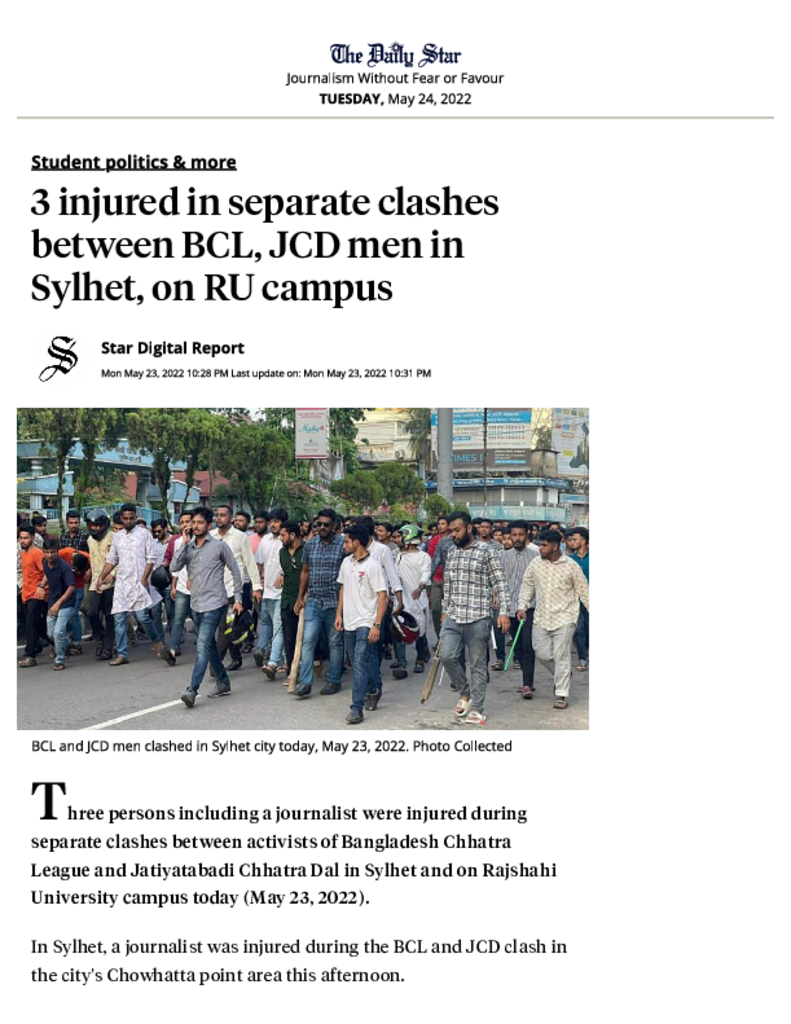 The Daily Star
Journalism Without Fear or Favour
TUESDAY, May 24, 2022

Student politics & more

3 injured in separate clashes between BCL, JCD men in Sylhet, on RU campus

Star Digital Report
Mon May 23, 2022 10:28 PM Last update on: Mon May 23, 2022 10:31 PM

BCL and JCD men clashed in Sylhet city today, May 23, 2022. Photo Collected

Three persons including a journalist were injured during separate clashes between activists of Bangladesh Chhatra League and Jatiyatabadi Chhatra Dal in Sylhet and on Rajshahi University campus today (May 23, 2022).

In Sylhet, a journalist was injured during the BCL and JCD clash in the city's Chowhatta point area this afternoon.